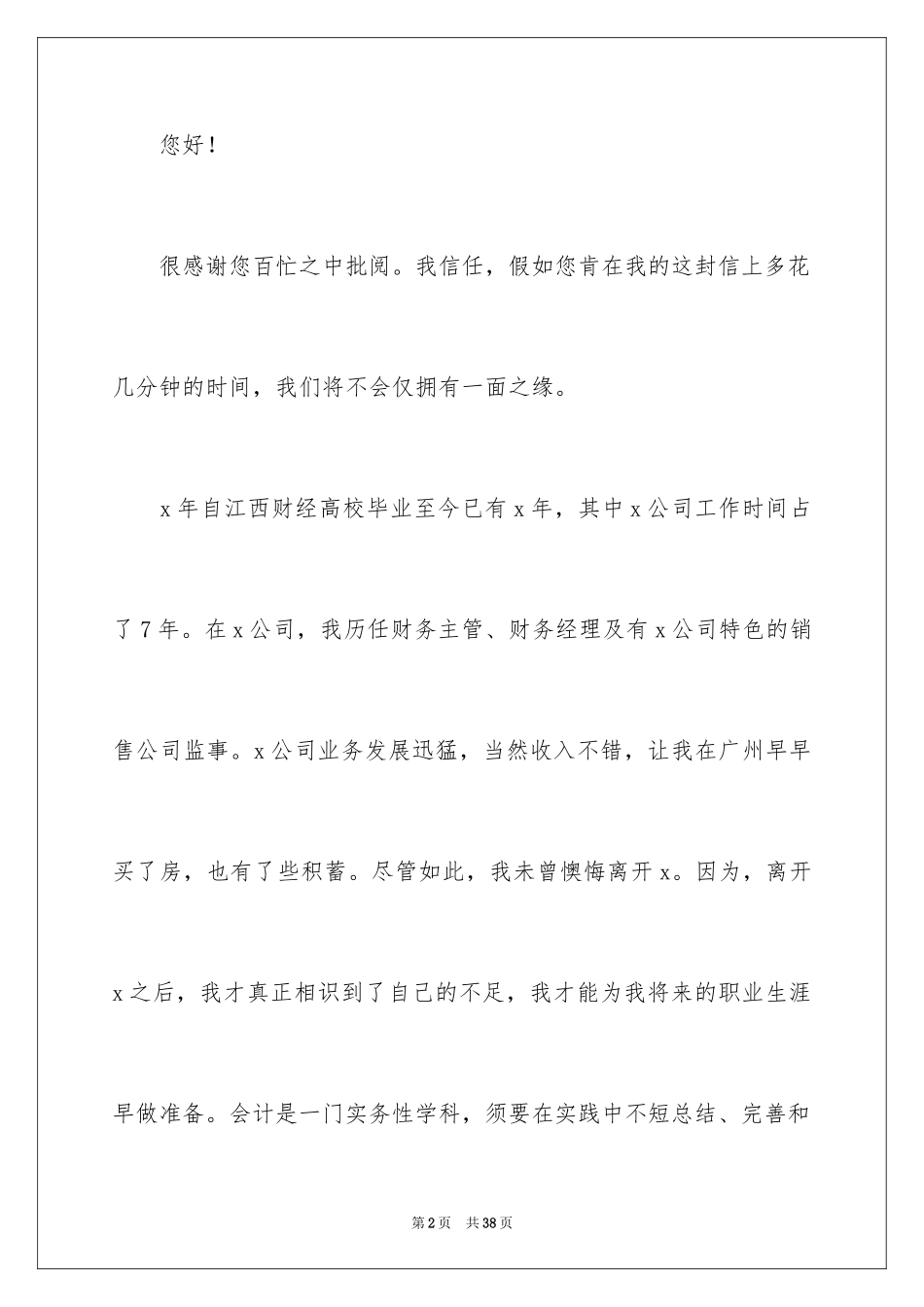 您好！

很感谢您百忙之中批阅。我信任，假如您肯在我的这封信上多花几分钟的时间，我们将不会仅拥有一面之缘。

x年自江西财经高校毕业至今已有x年，其中x公司工作时间占了7年。在x公司，我历任财务主管、财务经理及有x公司特色的销售公司监事。x公司业务发展迅猛，当然收入不错，让我在广州早早买了房，也有了些积蓄。尽管如此，我未曾懊悔离开x。因为，离开x之后，我才真正相识到了自己的不足，我才能为我将来的职业生涯早做准备。会计是一门实务性学科，须要在实践中不短总结、完善和

第2页 共38页